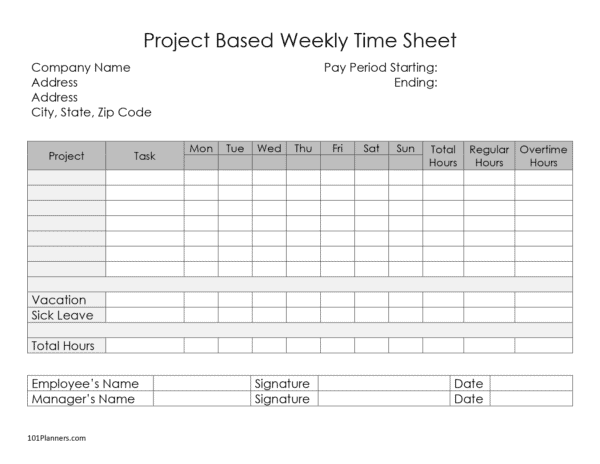 Project Based Weekly Time Sheet

Company Name
Address
Address
City, State, Zip Code

Pay Period Starting:
Ending:

| Project | Task | Mon | Tue | Wed | Thu | Fri | Sat | Sun | Total Hours | Regular Hours | Overtime Hours |
|---|---|---|---|---|---|---|---|---|---|---|---|
| | | | | | | | | | | | |
| | | | | | | | | | | | |
| | | | | | | | | | | | |
| | | | | | | | | | | | |
| | | | | | | | | | | | |
| | | | | | | | | | | | |
| | | | | | | | | | | | |
| | | | | | | | | | | | |
| Vacation | | | | | | | | | | | |
| Sick Leave | | | | | | | | | | | |
| | | | | | | | | | | | |
| Total Hours | | | | | | | | | | | |

| Employee's Name | | Signature | | Date | |
|---|---|---|---|---|---|
| Manager's Name | | Signature | | Date | |

101Planners.com